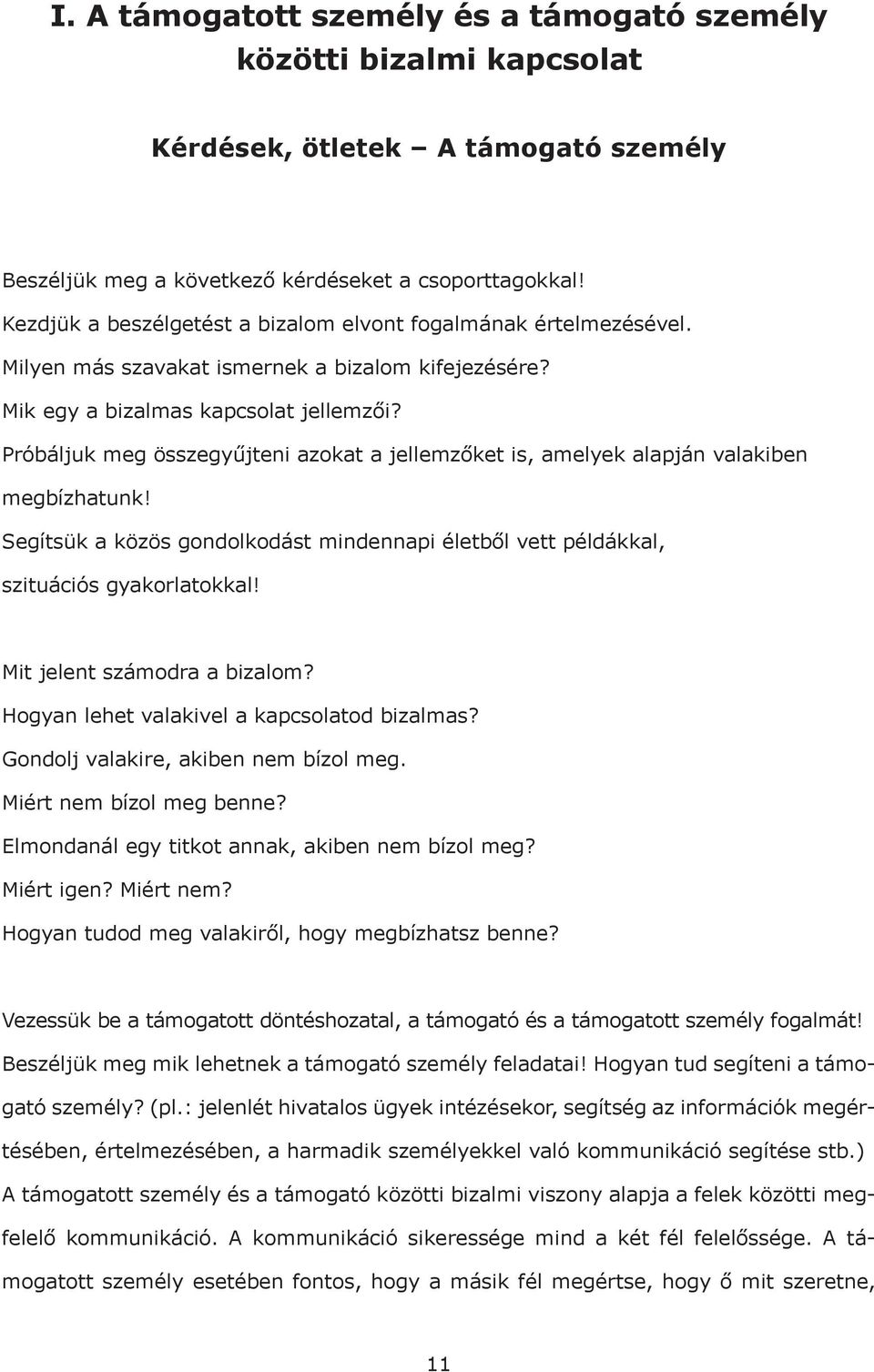 I. A támogatott személy és a támogató személy közötti bizalmi kapcsolat

Kérdések, ötletek – A támogató személy

Beszéljük meg a következő kérdéseket a csoporttagokkal!
Kezdjük a beszélgetést a bizalom elvont fogalmának értelmezésével.
Milyen más szavakat ismernek a bizalom kifejezésére?
Mik egy a bizalmas kapcsolat jellemzői?
Próbáljuk meg összegyűjteni azokat a jellemzőket is, amelyek alapján valakiben megbízhatunk!
Segítsük a közös gondolkodást mindennapi életből vett példákkal, szituációs gyakorlatokkal!

Mit jelent számodra a bizalom?
Hogyan lehet valakivel a kapcsolatod bizalmas?
Gondolj valakire, akiben nem bízol meg.
Miért nem bízol meg benne?
Elmondanál egy titkot annak, akiben nem bízol meg?
Miért igen? Miért nem?
Hogyan tudod meg valakiről, hogy megbízhatsz benne?

Vezessük be a támogatott döntéshozatal, a támogató és a támogatott személy fogalmát! Beszéljük meg mik lehetnek a támogató személy feladatai! Hogyan tud segíteni a támogató személy? (pl.: jelenlét hivatalos ügyek intézésekor, segítség az információk megértésében, értelmezésében, a harmadik személyekkel való kommunikáció segítése stb.) A támogatott személy és a támogató közötti bizalmi viszony alapja a felek közötti megfelelő kommunikáció. A kommunikáció sikeressége mind a két fél felelőssége. A támogatott személy esetében fontos, hogy a másik fél megértse, hogy ő mit szeretne,

11